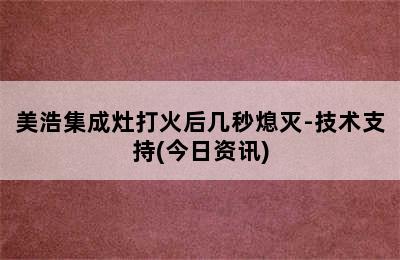 美浩集成灶打火后几秒熄灭-技术支持(今日资讯)